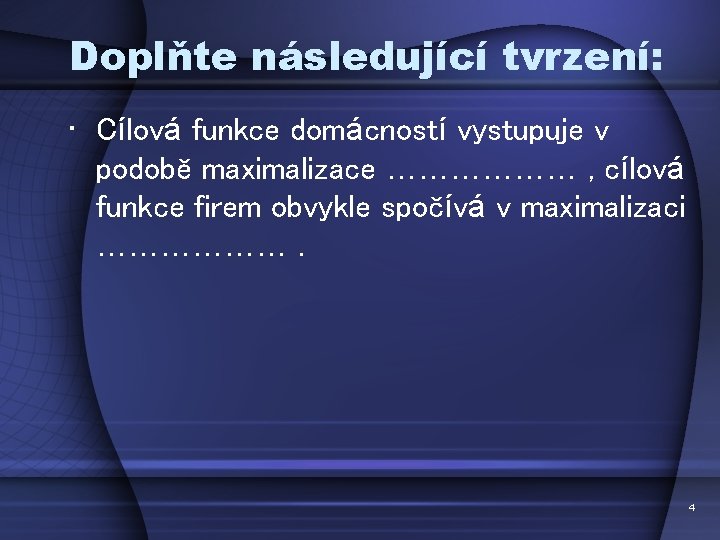 Doplňte následující tvrzení:

• Cílová funkce domácností vystupuje v podobě maximalizace ……………… , cílová funkce firem obvykle spočívá v maximalizaci ……………… .

4